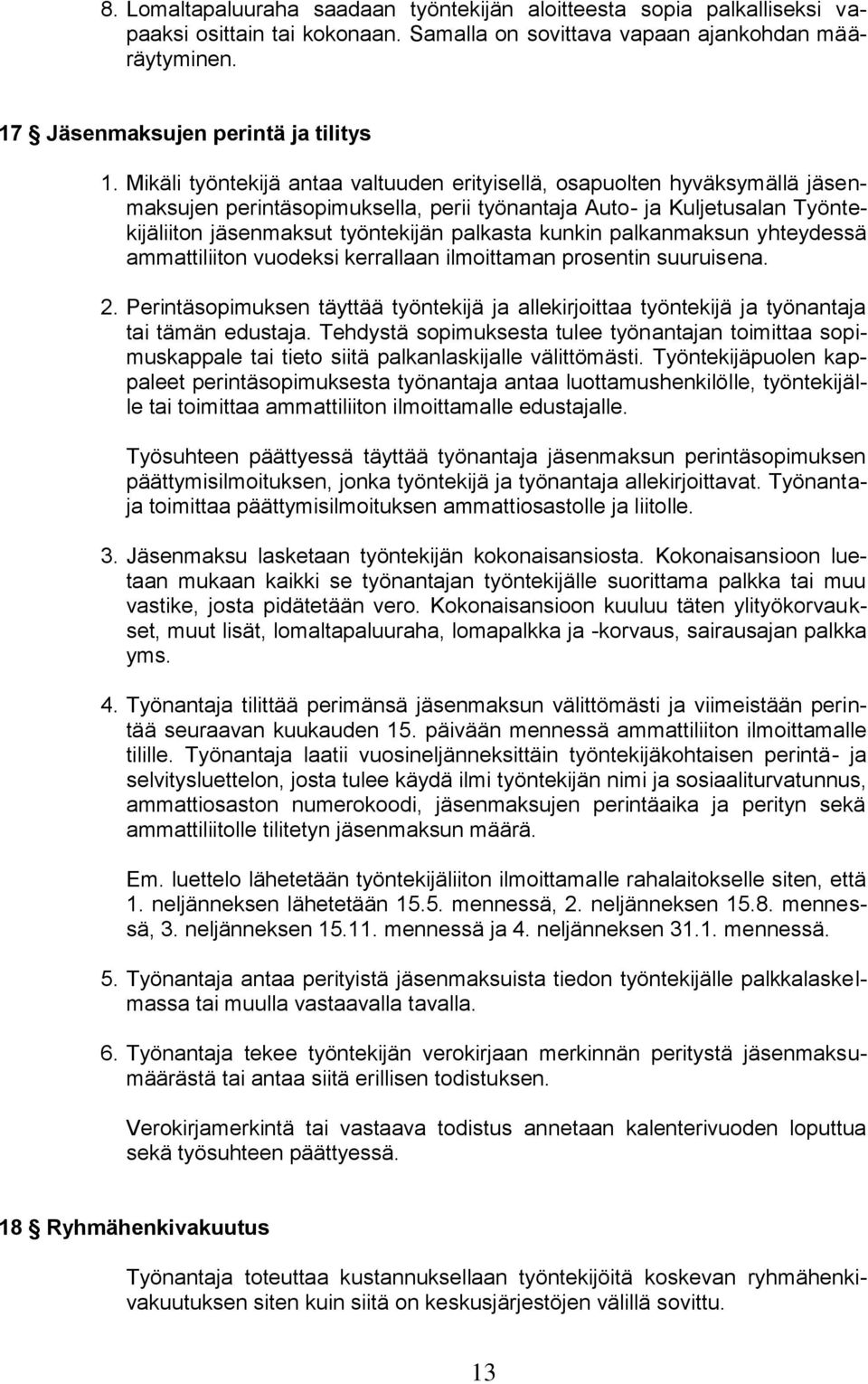 8. Lomaltapaluuraha saadaan työntekijän aloitteesta sopia palkalliseksi vapaaksi osittain tai kokonaan. Samalla on sovittava vapaan ajankohdan määräytyminen.

17 § Jäsenmaksujen perintä ja tilitys

1. Mikäli työntekijä antaa valtuuden erityisellä, osapuolten hyväksymällä jäsenmaksujen perintäsopimuksella, perii työnantaja Auto- ja Kuljetusalan Työntekijäliiton jäsenmaksut työntekijän palkasta kunkin palkanmaksun yhteydessä ammattiliiton vuodeksi kerrallaan ilmoittaman prosentin suuruisena.

2. Perintäsopimuksen täyttää työntekijä ja allekirjoittaa työntekijä ja työnantaja tai tämän edustaja. Tehdystä sopimuksesta tulee työnantajan toimittaa sopimuskappale tai tieto siitä palkanlaskijalle välittömästi. Työntekijäpuolen kappaleet perintäsopimuksesta työnantaja antaa luottamushenkilölle, työntekijälle tai toimittaa ammattiliiton ilmoittamalle edustajalle.

Työsuhteen päättyessä täyttää työnantaja jäsenmaksun perintäsopimuksen päättymisilmoituksen, jonka työntekijä ja työnantaja allekirjoittavat. Työnantaja toimittaa päättymisilmoituksen ammattiosastolle ja liitolle.

3. Jäsenmaksu lasketaan työntekijän kokonaisansiosta. Kokonaisansioon luetaan mukaan kaikki se työnantajan työntekijälle suorittama palkka tai muu vastike, josta pidätetään vero. Kokonaisansioon kuuluu täten ylityökorvaukset, muut lisät, lomaltapaluuraha, lomapalkka ja -korvaus, sairausajan palkka yms.

4. Työnantaja tilittää perimänsä jäsenmaksun välittömästi ja viimeistään perintää seuraavan kuukauden 15. päivään mennessä ammattiliiton ilmoittamalle tilille. Työnantaja laatii vuosineljänneksittäin työntekijäkohtaisen perintä- ja selvitysluettelon, josta tulee käydä ilmi työntekijän nimi ja sosiaaliturvatunnus, ammattiosaston numerokoodi, jäsenmaksujen perintäaika ja perityn sekä ammattiliitolle tilitetyn jäsenmaksun määrä.

Em. luettelo lähetetään työntekijäliiton ilmoittamalle rahalaitokselle siten, että 1. neljänneksen lähetetään 15.5. mennessä, 2. neljänneksen 15.8. mennessä, 3. neljänneksen 15.11. mennessä ja 4. neljänneksen 31.1. mennessä.

5. Työnantaja antaa perityistä jäsenmaksuista tiedon työntekijälle palkkalaskelmassa tai muulla vastaavalla tavalla.

6. Työnantaja tekee työntekijän verokirjaan merkinnän peritystä jäsenmaksumäärästä tai antaa siitä erillisen todistuksen.

Verokirjamerkintä tai vastaava todistus annetaan kalenterivuoden loputtua sekä työsuhteen päättyessä.

18 § Ryhmähenkivakuutus

Työnantaja toteuttaa kustannuksellaan työntekijöitä koskevan ryhmähenkivakuutuksen siten kuin siitä on keskusjärjestöjen välillä sovittu.

13